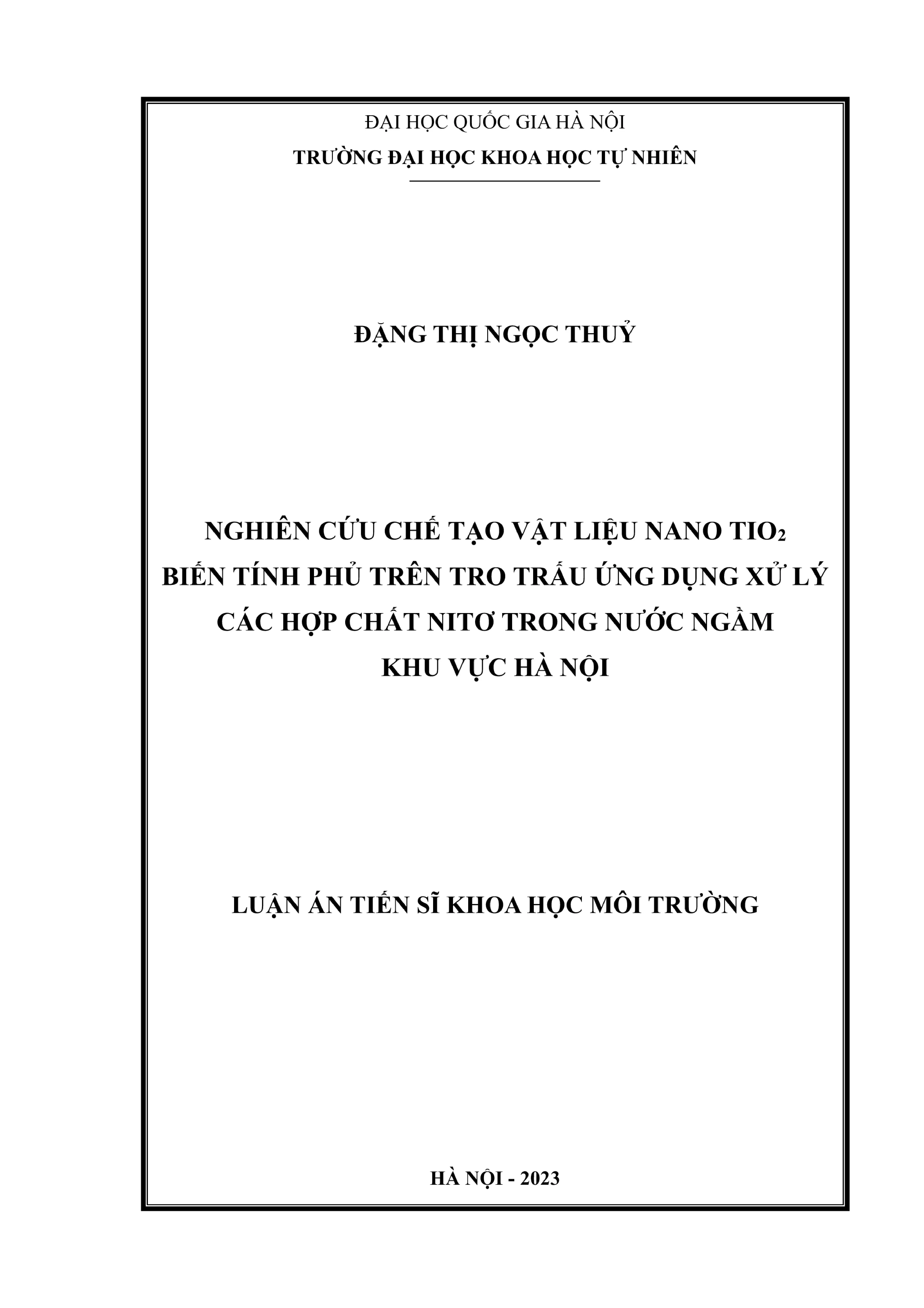 ĐẠI HỌC QUỐC GIA HÀ NỘI
TRƯỜNG ĐẠI HỌC KHOA HỌC TỰ NHIÊN

ĐẶNG THỊ NGỌC THUỶ

NGHIÊN CỨU CHẾ TẠO VẬT LIỆU NANO $TIO_2$ BIẾN TÍNH PHỦ TRÊN TRO TRẤU ỨNG DỤNG XỬ LÝ CÁC HỢP CHẤT NITƠ TRONG NƯỚC NGẦM KHU VỰC HÀ NỘI

LUẬN ÁN TIẾN SĨ KHOA HỌC MÔI TRƯỜNG

HÀ NỘI - 2023